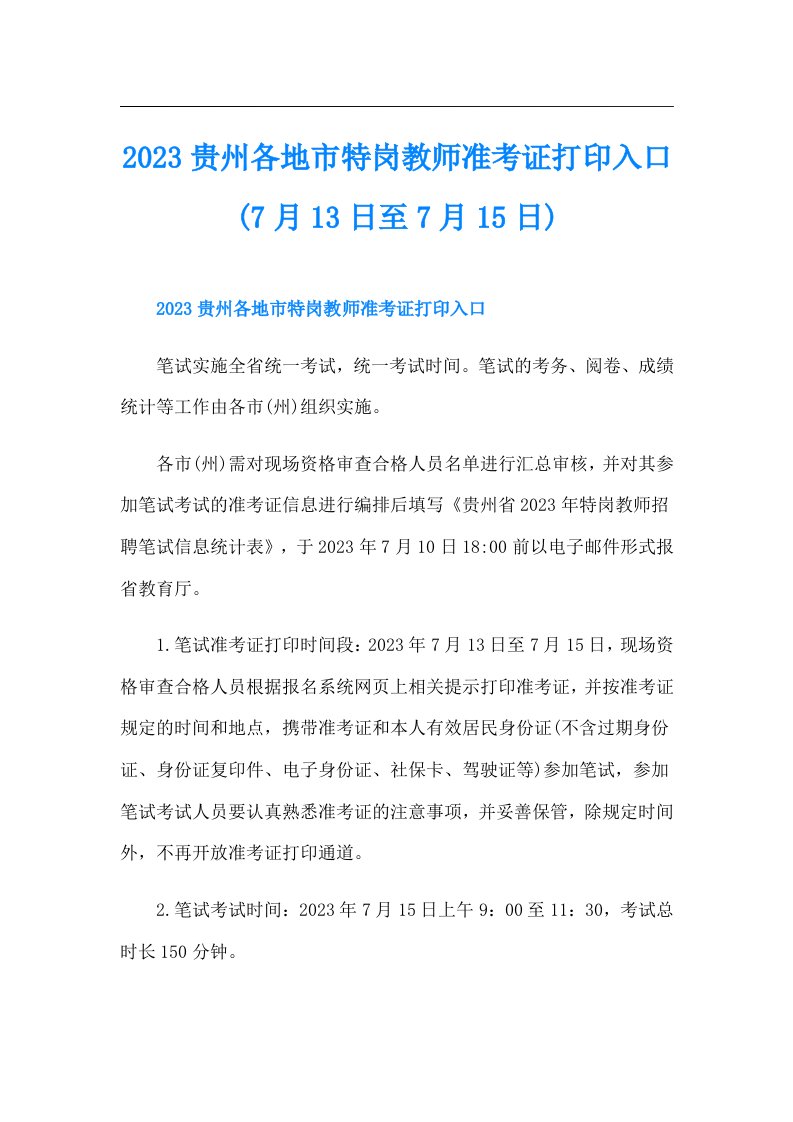 2023贵州各地市特岗教师准考证打印入口(7月13日至7月15日)

2023贵州各地市特岗教师准考证打印入口

笔试实施全省统一考试，统一考试时间。笔试的考务、阅卷、成绩统计等工作由各市(州)组织实施。

各市(州)需对现场资格审查合格人员名单进行汇总审核，并对其参加笔试考试的准考证信息进行编排后填写《贵州省2023年特岗教师招聘笔试信息统计表》，于2023年7月10日18:00前以电子邮件形式报省教育厅。

1.笔试准考证打印时间段：2023年7月13日至7月15日，现场资格审查合格人员根据报名系统网页上相关提示打印准考证，并按准考证规定的时间和地点，携带准考证和本人有效居民身份证(不含过期身份证、身份证复印件、电子身份证、社保卡、驾驶证等)参加笔试，参加笔试考试人员要认真熟悉准考证的注意事项，并妥善保管，除规定时间外，不再开放准考证打印通道。

2.笔试考试时间：2023年7月15日上午9：00至11：30，考试总时长150分钟。